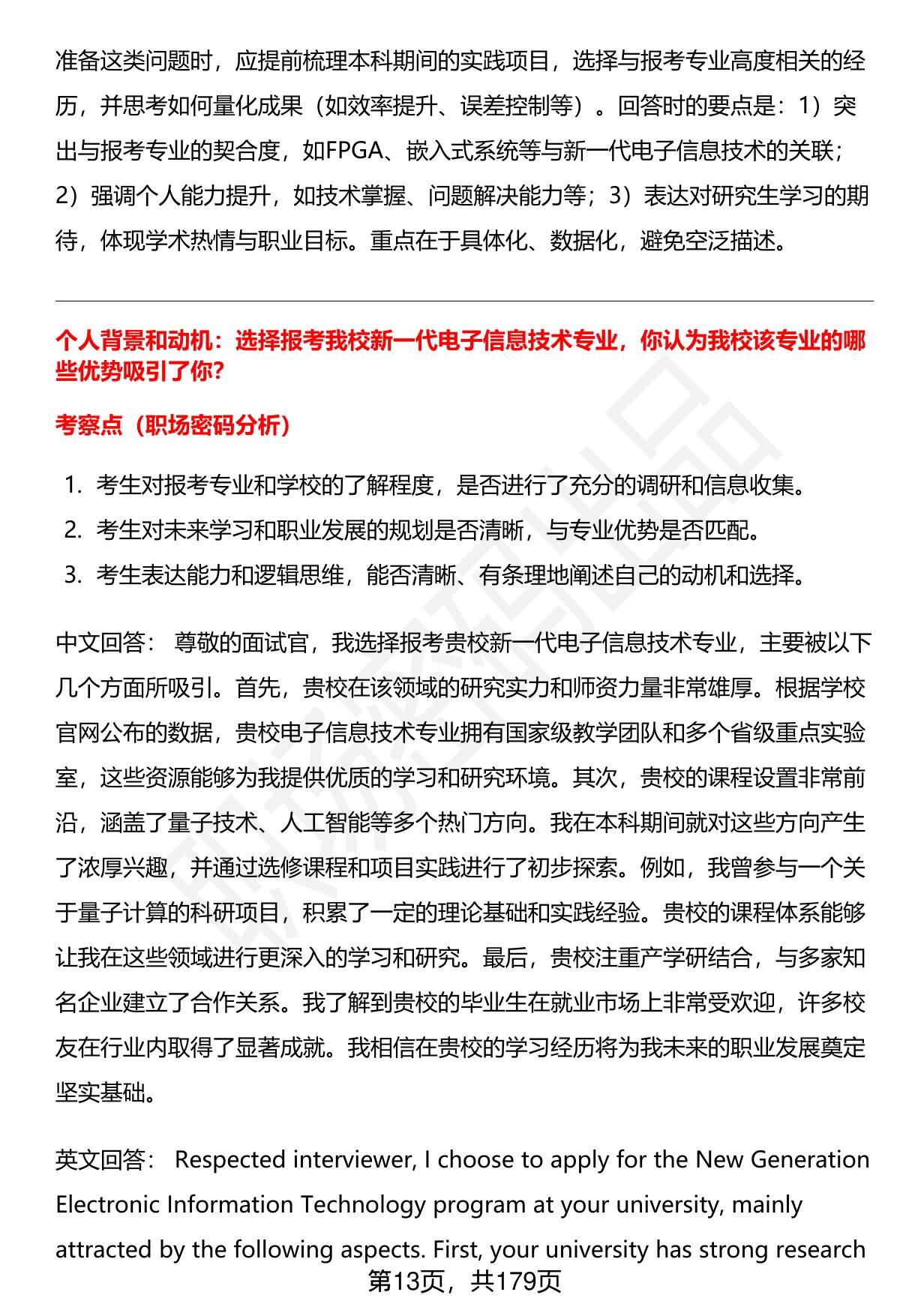 准备这类问题时，应提前梳理本科期间的实践项目，选择与报考专业高度相关的经历，并思考如何量化成果（如效率提升、误差控制等）。回答时的要点是：1）突出与报考专业的契合度，如FPGA、嵌入式系统等与新一代电子信息技术的关联；2）强调个人能力提升，如技术掌握、问题解决能力等；3）表达对研究生学习的期待，体现学术热情与职业目标。重点在于具体化、数据化，避免空泛描述。

个人背景和动机：选择报考我校新一代电子信息技术专业，你认为我校该专业的哪些优势吸引了你?

考察点（职场密码分析）

1. 考生对报考专业和学校的了解程度，是否进行了充分的调研和信息收集。
2. 考生对未来学习和职业发展的规划是否清晰，与专业优势是否匹配。
3. 考生表达能力和逻辑思维，能否清晰、有条理地阐述自己的动机和选择。

中文回答： 尊敬的面试官，我选择报考贵校新一代电子信息技术专业，主要被以下几个方面所吸引。首先，贵校在该领域的研究实力和师资力量非常雄厚。根据学校官网公布的数据，贵校电子信息技术专业拥有国家级教学团队和多个省级重点实验室，这些资源能够为我提供优质的学习和研究环境。其次，贵校的课程设置非常前沿，涵盖了量子技术、人工智能等多个热门方向。我在本科期间就对这些方向产生了浓厚兴趣，并通过选修课程和项目实践进行了初步探索。例如，我曾参与一个关于量子计算的科研项目，积累了一定的理论基础和实践经验。贵校的课程体系能够让我在这些领域进行更深入的学习和研究。最后，贵校注重产学研结合，与多家知名企业建立了合作关系。我了解到贵校的毕业生在就业市场上非常受欢迎，许多校友在行业内取得了显著成就。我相信在贵校的学习经历将为我未来的职业发展奠定坚实基础。

英文回答： Respected interviewer, I choose to apply for the New Generation Electronic Information Technology program at your university, mainly attracted by the following aspects. First, your university has strong research

第13页，共179页